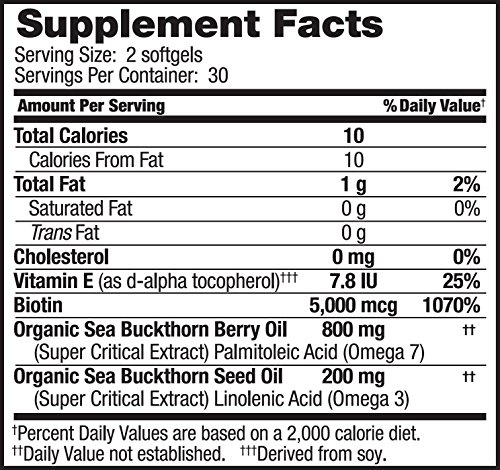 Supplement Facts
Serving Size: 2 softgels
Servings Per Container: 30

| Amount Per Serving | | % Daily Value$^{†}$ |
|---|---|---|
| Total Calories | 10 | |
| Calories From Fat | 10 | |
| Total Fat | 1 g | 2% |
| Saturated Fat | 0 g | 0% |
| Trans Fat | 0 g | |
| Cholesterol | 0 mg | 0% |
| Vitamin E (as d-alpha tocopherol)$^{†††}$ | 7.8 IU | 25% |
| Biotin | 5,000 mcg | 1070% |
| Organic Sea Buckthorn Berry Oil (Super Critical Extract) Palmitoleic Acid (Omega 7) | 800 mg | †† |
| Organic Sea Buckthorn Seed Oil (Super Critical Extract) Linolenic Acid (Omega 3) | 200 mg | †† |

$^{†}$Percent Daily Values are based on a 2,000 calorie diet.
$^{††}$Daily Value not established. $^{†††}$Derived from soy.